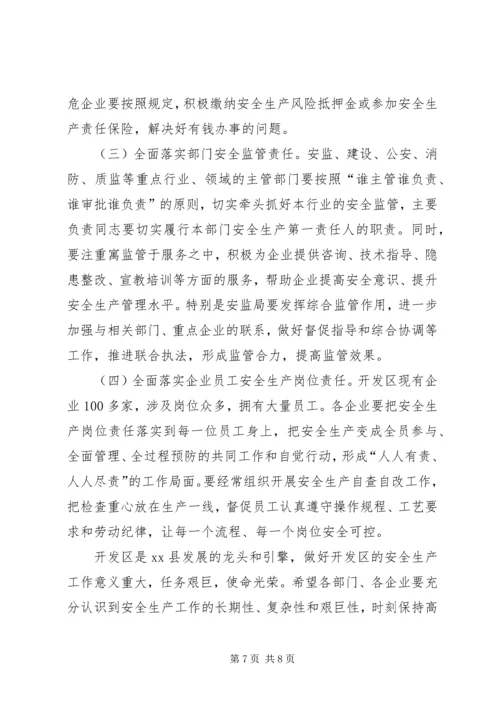 危企业要按照规定，积极缴纳安全生产风险抵押金或参加安全生产责任保险，解决好有钱办事的问题。

（三）全面落实部门安全监管责任。安监、建设、公安、消防、质监等重点行业、领域的主管部门要按照“谁主管谁负责、谁审批谁负责”的原则，切实牵头抓好本行业的安全监管，主要负责同志要切实履行本部门安全生产第一责任人的职责。同时，要注重寓监管于服务之中，积极为企业提供咨询、技术指导、隐患整改、宣教培训等方面的服务，帮助企业提高安全意识、提升安全生产管理水平。特别是安监局要发挥综合监管作用，进一步加强与相关部门、重点企业的联系，做好督促指导和综合协调等工作，推进联合执法，形成监管合力，提高监管效果。

（四）全面落实企业员工安全生产岗位责任。开发区现有企业100多家，涉及岗位众多，拥有大量员工。各企业要把安全生产岗位责任落实到每一位员工身上，把安全生产变成全员参与、全面管理、全过程预防的共同工作和自觉行动，形成“人人有责、人人尽责”的工作局面。要经常组织开展安全生产自查自改工作，把检查重心放在生产一线，督促员工认真遵守操作规程、工艺要求和劳动纪律，让每一个流程、每一个岗位安全可控。

开发区是xx县发展的龙头和引擎，做好开发区的安全生产工作意义重大，任务艰巨，使命光荣。希望各部门、各企业要充分认识到安全生产工作的长期性、复杂性和艰巨性，时刻保持高

第7页 共8页